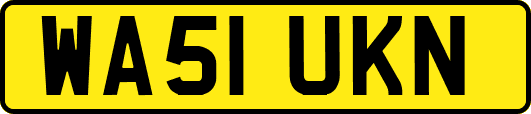 WA51 UKN